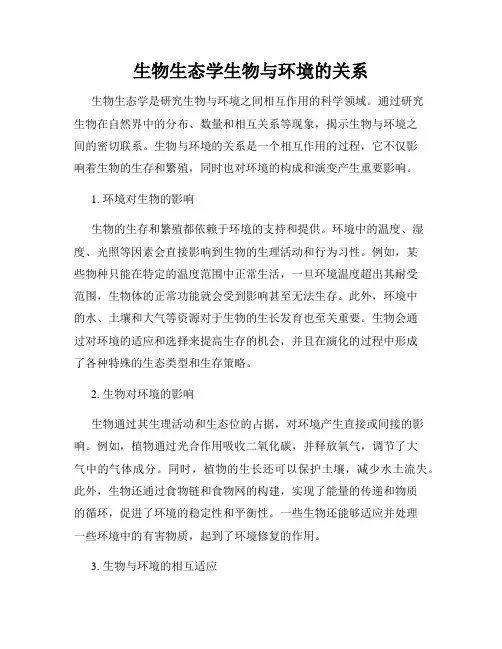 生物生态学生物与环境的关系

生物生态学是研究生物与环境之间相互作用的科学领域。通过研究生物在自然界中的分布、数量和相互关系等现象，揭示生物与环境之间的密切联系。生物与环境的关系是一个相互作用的过程，它不仅影响着生物的生存和繁殖，同时也对环境的构成和演变产生重要影响。

1. 环境对生物的影响

生物的生存和繁殖都依赖于环境的支持和提供。环境中的温度、湿度、光照等因素会直接影响到生物的生理活动和行为习性。例如，某些物种只能在特定的温度范围中正常生活，一旦环境温度超出其耐受范围，生物体的正常功能就会受到影响甚至无法生存。此外，环境中的水、土壤和大气等资源对于生物的生长发育也至关重要。生物会通过对环境的适应和选择来提高生存的机会，并且在演化的过程中形成了各种特殊的生态类型和生存策略。

2. 生物对环境的影响

生物通过其生理活动和生态位的占据，对环境产生直接或间接的影响。例如，植物通过光合作用吸收二氧化碳，并释放氧气，调节了大气中的气体成分。同时，植物的生长还可以保护土壤，减少水土流失。此外，生物还通过食物链和食物网的构建，实现了能量的传递和物质的循环，促进了环境的稳定性和平衡性。一些生物还能够适应并处理一些环境中的有害物质，起到了环境修复的作用。

3. 生物与环境的相互适应